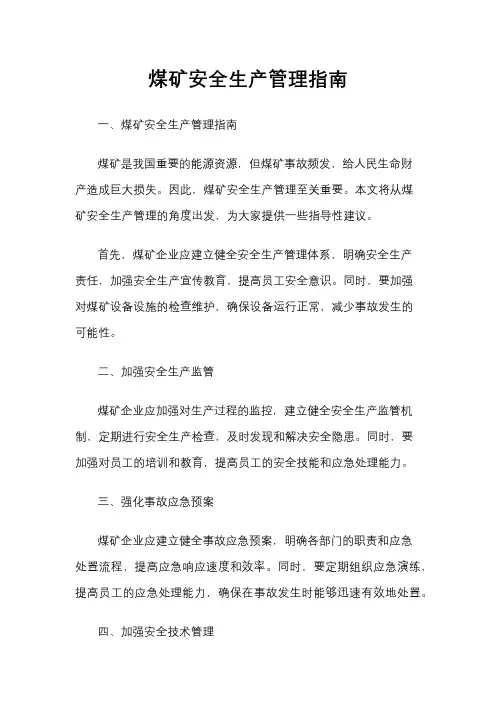 煤矿安全生产管理指南

一、煤矿安全生产管理指南

煤矿是我国重要的能源资源，但煤矿事故频发，给人民生命财产造成巨大损失。因此，煤矿安全生产管理至关重要。本文将从煤矿安全生产管理的角度出发，为大家提供一些指导性建议。

首先，煤矿企业应建立健全安全生产管理体系，明确安全生产责任，加强安全生产宣传教育，提高员工安全意识。同时，要加强对煤矿设备设施的检查维护，确保设备运行正常，减少事故发生的可能性。

二、加强安全生产监管

煤矿企业应加强对生产过程的监控，建立健全安全生产监管机制，定期进行安全生产检查，及时发现和解决安全隐患。同时，要加强对员工的培训和教育，提高员工的安全技能和应急处理能力。

三、强化事故应急预案

煤矿企业应建立健全事故应急预案，明确各部门的职责和应急处置流程，提高应急响应速度和效率。同时，要定期组织应急演练，提高员工的应急处理能力，确保在事故发生时能够迅速有效地处置。

四、加强安全技术管理